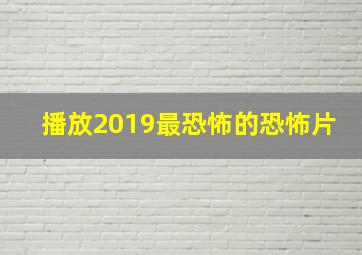 播放2019最恐怖的恐怖片